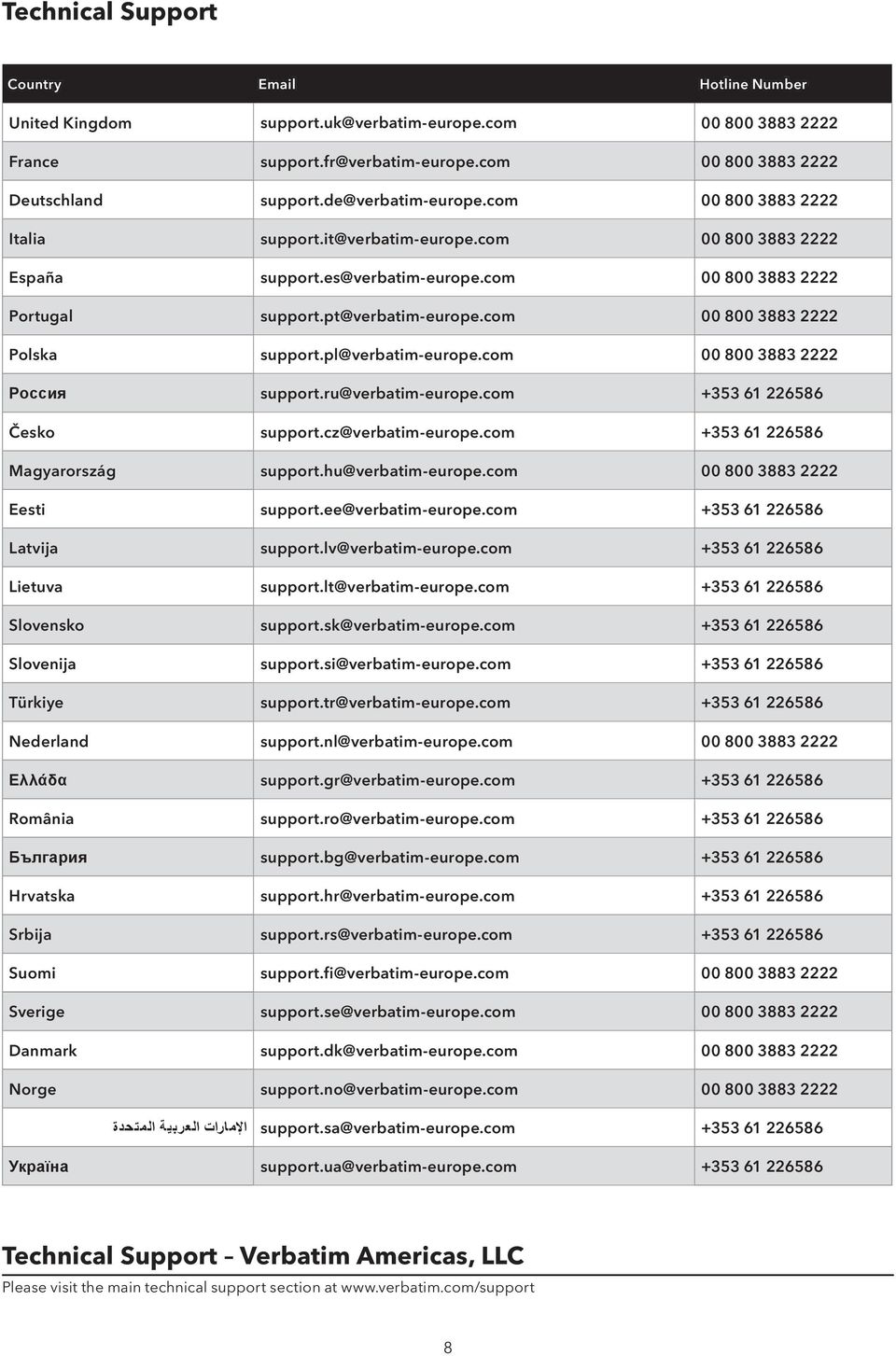 Technical Support

| Country | Email | Hotline Number |
|---|---|---|
| United Kingdom | support.uk@verbatim-europe.com | 00 800 3883 2222 |
| France | support.fr@verbatim-europe.com | 00 800 3883 2222 |
| Deutschland | support.de@verbatim-europe.com | 00 800 3883 2222 |
| Italia | support.it@verbatim-europe.com | 00 800 3883 2222 |
| España | support.es@verbatim-europe.com | 00 800 3883 2222 |
| Portugal | support.pt@verbatim-europe.com | 00 800 3883 2222 |
| Polska | support.pl@verbatim-europe.com | 00 800 3883 2222 |
| Россия | support.ru@verbatim-europe.com | +353 61 226586 |
| Česko | support.cz@verbatim-europe.com | +353 61 226586 |
| Magyarország | support.hu@verbatim-europe.com | 00 800 3883 2222 |
| Eesti | support.ee@verbatim-europe.com | +353 61 226586 |
| Latvija | support.lv@verbatim-europe.com | +353 61 226586 |
| Lietuva | support.lt@verbatim-europe.com | +353 61 226586 |
| Slovensko | support.sk@verbatim-europe.com | +353 61 226586 |
| Slovenija | support.si@verbatim-europe.com | +353 61 226586 |
| Türkiye | support.tr@verbatim-europe.com | +353 61 226586 |
| Nederland | support.nl@verbatim-europe.com | 00 800 3883 2222 |
| Ελλάδα | support.gr@verbatim-europe.com | +353 61 226586 |
| România | support.ro@verbatim-europe.com | +353 61 226586 |
| България | support.bg@verbatim-europe.com | +353 61 226586 |
| Hrvatska | support.hr@verbatim-europe.com | +353 61 226586 |
| Srbija | support.rs@verbatim-europe.com | +353 61 226586 |
| Suomi | support.fi@verbatim-europe.com | 00 800 3883 2222 |
| Sverige | support.se@verbatim-europe.com | 00 800 3883 2222 |
| Danmark | support.dk@verbatim-europe.com | 00 800 3883 2222 |
| Norge | support.no@verbatim-europe.com | 00 800 3883 2222 |
| الإمارات العربية المتحدة | support.sa@verbatim-europe.com | +353 61 226586 |
| Україна | support.ua@verbatim-europe.com | +353 61 226586 |

Technical Support – Verbatim Americas, LLC

Please visit the main technical support section at www.verbatim.com/support

8